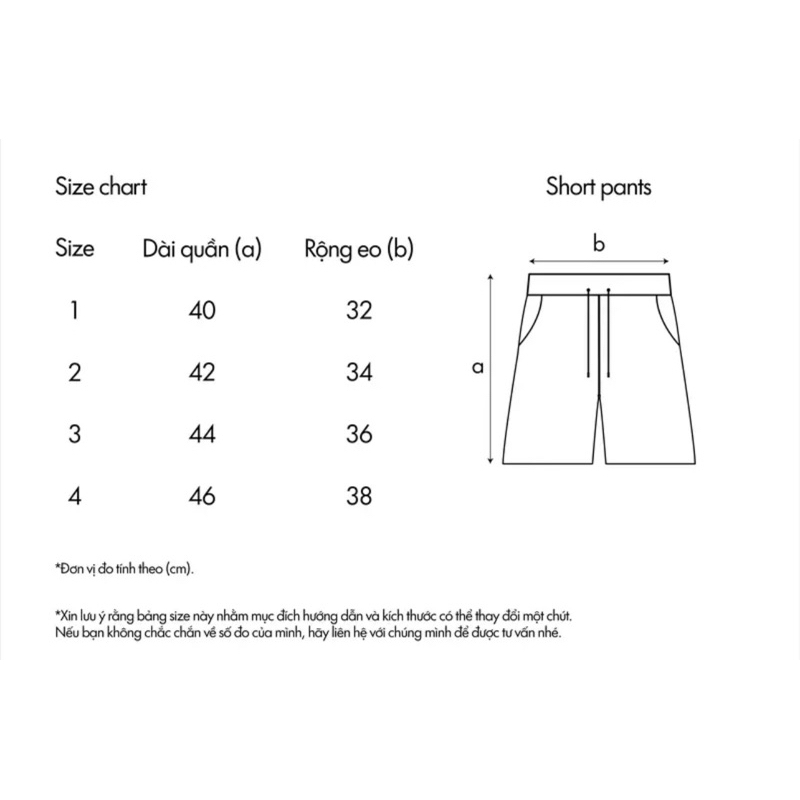 Size chart

| Size | Dài quần (a) | Rộng eo (b) |
|---|---|---|
| 1 | 40 | 32 |
| 2 | 42 | 34 |
| 3 | 44 | 36 |
| 4 | 46 | 38 |

Short pants

b

a

*Đơn vị đo tính theo (cm).

*Xin lưu ý rằng bảng size này nhằm mục đích hướng dẫn và kích thước có thể thay đổi một chút. Nếu bạn không chắc chắn về số đo của mình, hãy liên hệ với chúng mình để được tư vấn nhé.